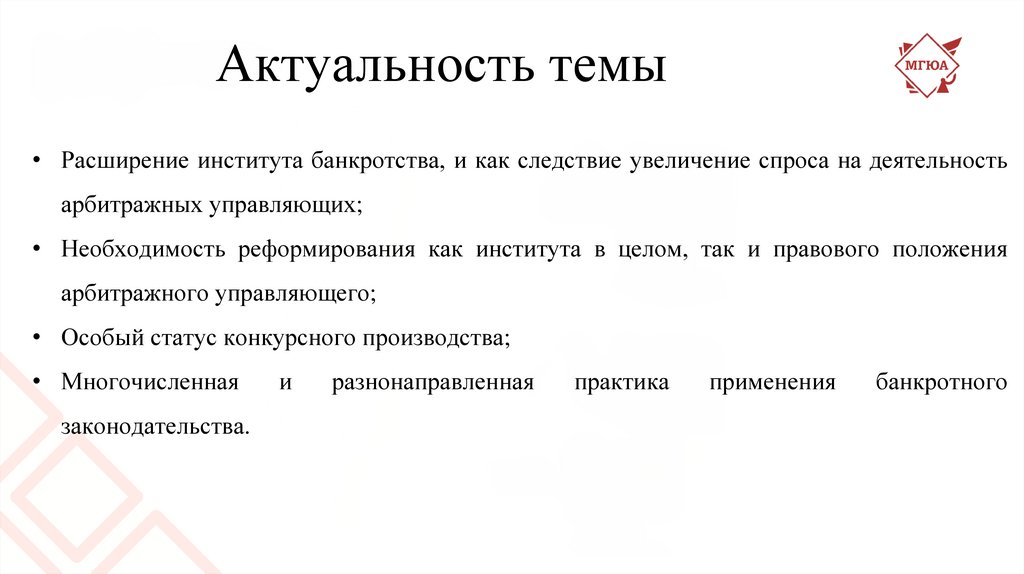 Актуальность темы

МГЮА

• Расширение института банкротства, и как следствие увеличение спроса на деятельность арбитражных управляющих;

• Необходимость реформирования как института в целом, так и правового положения арбитражного управляющего;

• Особый статус конкурсного производства;

• Многочисленная и разнонаправленная практика применения банкротного законодательства.